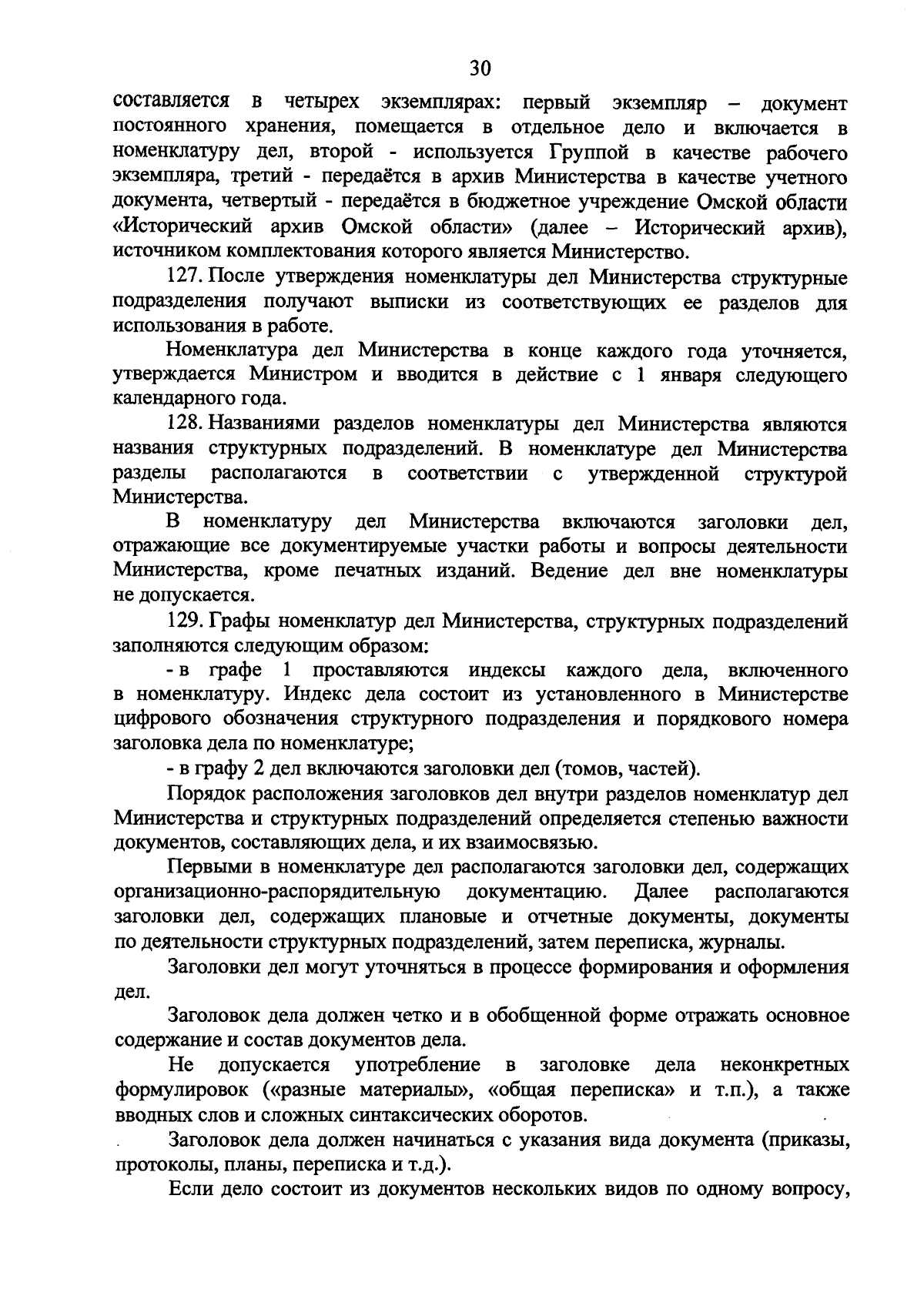 30

составляется в четырех экземплярах: первый экземпляр – документ постоянного хранения, помещается в отдельное дело и включается в номенклатуру дел, второй - используется Группой в качестве рабочего экземпляра, третий - передаётся в архив Министерства в качестве учетного документа, четвертый - передаётся в бюджетное учреждение Омской области «Исторический архив Омской области» (далее – Исторический архив), источником комплектования которого является Министерство.

127. После утверждения номенклатуры дел Министерства структурные подразделения получают выписки из соответствующих ее разделов для использования в работе.

Номенклатура дел Министерства в конце каждого года уточняется, утверждается Министром и вводится в действие с 1 января следующего календарного года.

128. Названиями разделов номенклатуры дел Министерства являются названия структурных подразделений. В номенклатуре дел Министерства разделы располагаются в соответствии с утвержденной структурой Министерства.

В номенклатуру дел Министерства включаются заголовки дел, отражающие все документируемые участки работы и вопросы деятельности Министерства, кроме печатных изданий. Ведение дел вне номенклатуры не допускается.

129. Графы номенклатур дел Министерства, структурных подразделений заполняются следующим образом:

- в графе 1 проставляются индексы каждого дела, включенного в номенклатуру. Индекс дела состоит из установленного в Министерстве цифрового обозначения структурного подразделения и порядкового номера заголовка дела по номенклатуре;

- в графу 2 дел включаются заголовки дел (томов, частей).

Порядок расположения заголовков дел внутри разделов номенклатур дел Министерства и структурных подразделений определяется степенью важности документов, составляющих дела, и их взаимосвязью.

Первыми в номенклатуре дел располагаются заголовки дел, содержащих организационно-распорядительную документацию. Далее располагаются заголовки дел, содержащих плановые и отчетные документы, документы по деятельности структурных подразделений, затем переписка, журналы.

Заголовки дел могут уточняться в процессе формирования и оформления дел.

Заголовок дела должен четко и в обобщенной форме отражать основное содержание и состав документов дела.

Не допускается употребление в заголовке дела неконкретных формулировок («разные материалы», «общая переписка» и т.п.), а также вводных слов и сложных синтаксических оборотов.

Заголовок дела должен начинаться с указания вида документа (приказы, протоколы, планы, переписка и т.д.).

Если дело состоит из документов нескольких видов по одному вопросу,